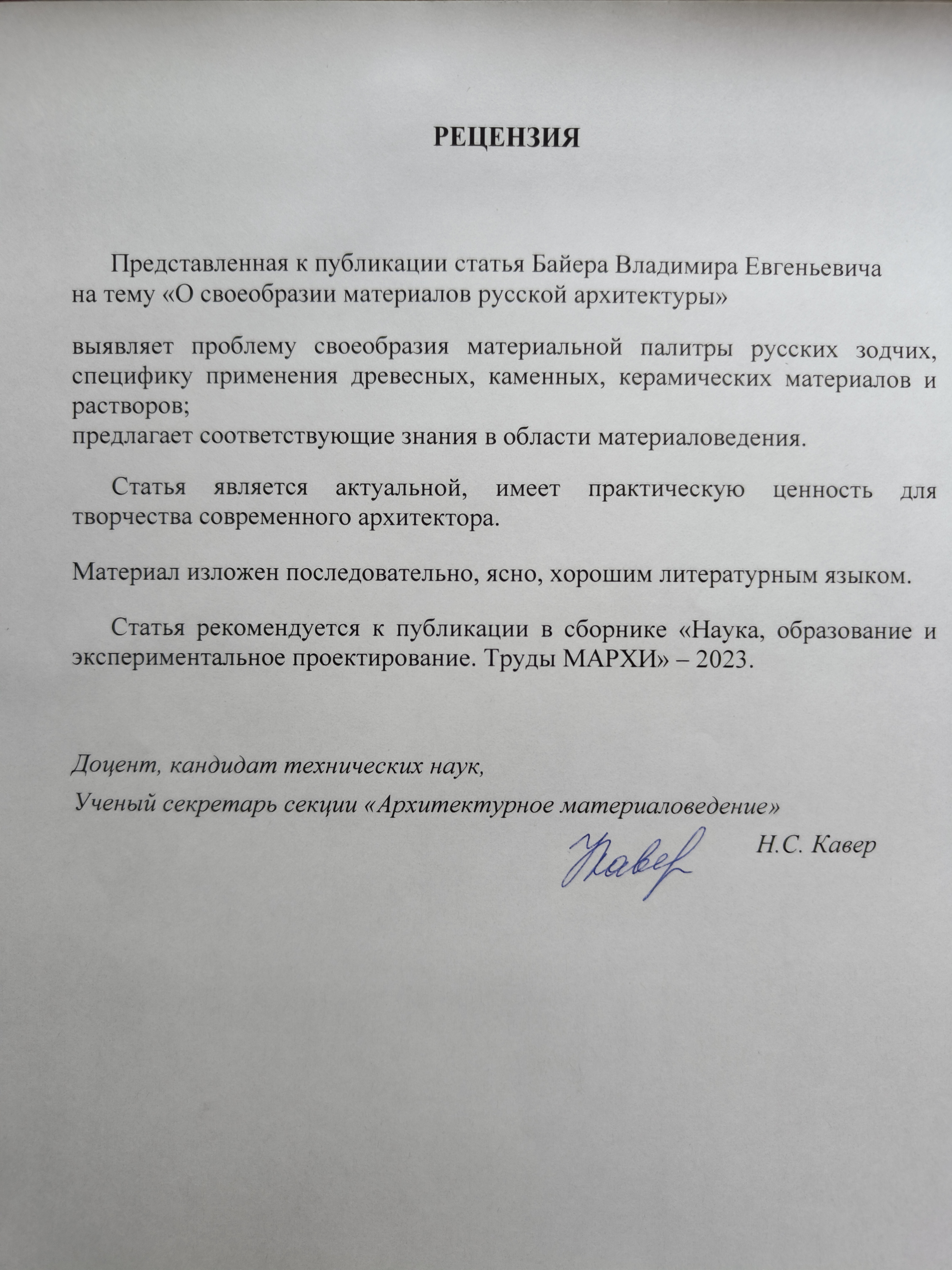 РЕЦЕНЗИЯ

Представленная к публикации статья Байера Владимира Евгеньевича на тему «О своеобразии материалов русской архитектуры»

выявляет проблему своеобразия материальной палитры русских зодчих, специфику применения древесных, каменных, керамических материалов и растворов;
предлагает соответствующие знания в области материаловедения.

Статья является актуальной, имеет практическую ценность для творчества современного архитектора.

Материал изложен последовательно, ясно, хорошим литературным языком.

Статья рекомендуется к публикации в сборнике «Наука, образование и экспериментальное проектирование. Труды МАРХИ» – 2023.

Доцент, кандидат технических наук,
Ученый секретарь секции «Архитектурное материаловедение»

Кавер

Н.С. Кавер